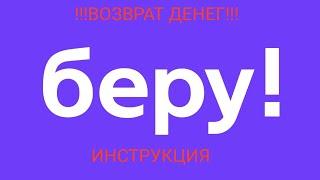 !!!ВОЗВРАТ ДЕНЕГ!!!

беру!

ИНСТРУКЦИЯ